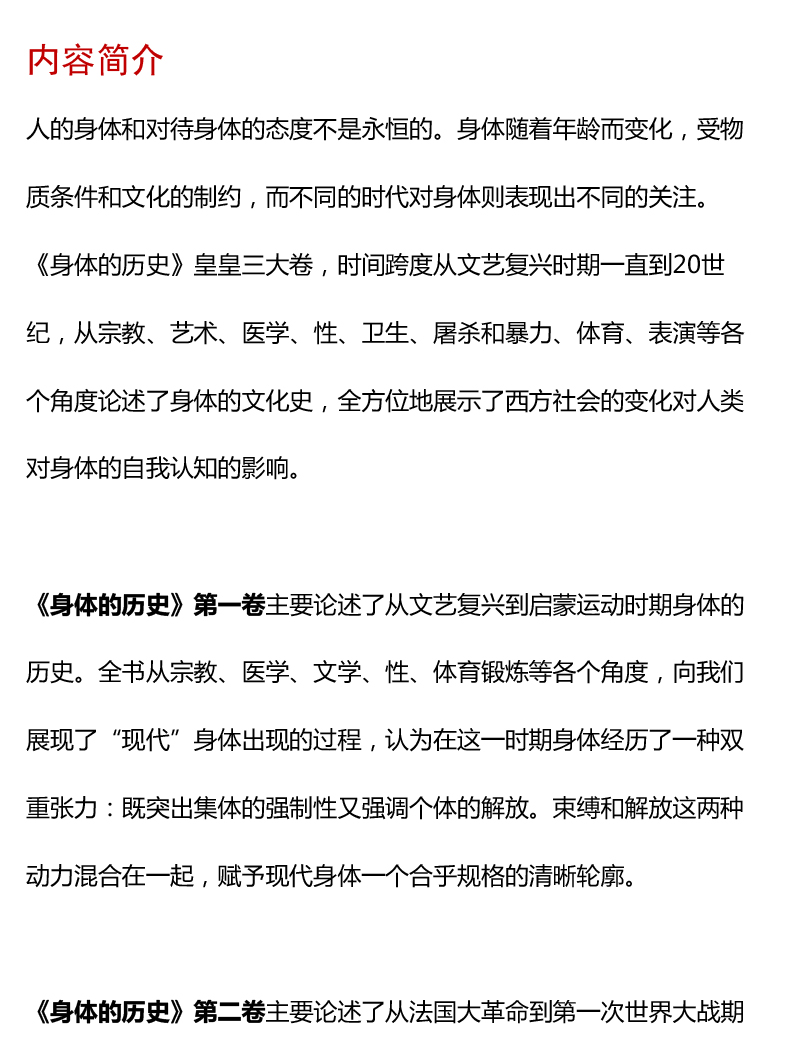 内容简介

人的身体和对待身体的态度不是永恒的。身体随着年龄而变化，受物质条件和文化的制约，而不同的时代对身体则表现出不同的关注。《身体的历史》皇皇三大卷，时间跨度从文艺复兴时期一直到20世纪，从宗教、艺术、医学、性、卫生、屠杀和暴力、体育、表演等各个角度论述了身体的文化史，全方位地展示了西方社会的变化对人类对身体的自我认知的影响。

《身体的历史》第一卷主要论述了从文艺复兴到启蒙运动时期身体的历史。全书从宗教、医学、文学、性、体育锻炼等各个角度，向我们展现了“现代”身体出现的过程，认为在这一时期身体经历了一种双重张力：既突出集体的强制性又强调个体的解放。束缚和解放这两种动力混合在一起，赋予现代身体一个合乎规格的清晰轮廓。

《身体的历史》第二卷主要论述了从法国大革命到第一次世界大战期